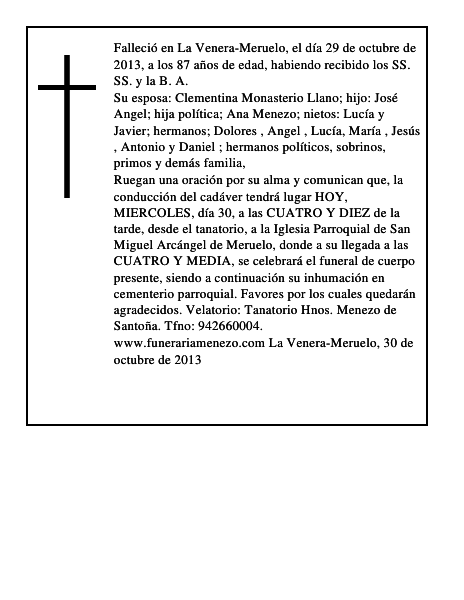 Falleció en La Venera-Meruelo, el día 29 de octubre de 2013, a los 87 años de edad, habiendo recibido los SS. SS. y la B. A.
Su esposa: Clementina Monasterio Llano; hijo: José Angel; hija política; Ana Menezo; nietos: Lucía y Javier; hermanos; Dolores , Angel , Lucía, María , Jesús , Antonio y Daniel ; hermanos políticos, sobrinos, primos y demás familia,
Ruegan una oración por su alma y comunican que, la conducción del cadáver tendrá lugar HOY, MIERCOLES, día 30, a las CUATRO Y DIEZ de la tarde, desde el tanatorio, a la Iglesia Parroquial de San Miguel Arcángel de Meruelo, donde a su llegada a las CUATRO Y MEDIA, se celebrará el funeral de cuerpo presente, siendo a continuación su inhumación en cementerio parroquial. Favores por los cuales quedarán agradecidos. Velatorio: Tanatorio Hnos. Menezo de Santoña. Tfno: 942660004.
www.funerariamenezo.com La Venera-Meruelo, 30 de octubre de 2013